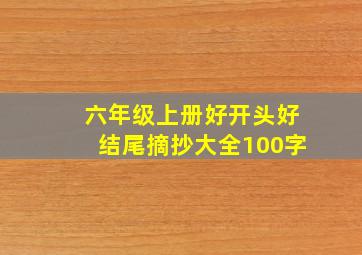 六年级上册好开头好结尾摘抄大全100字